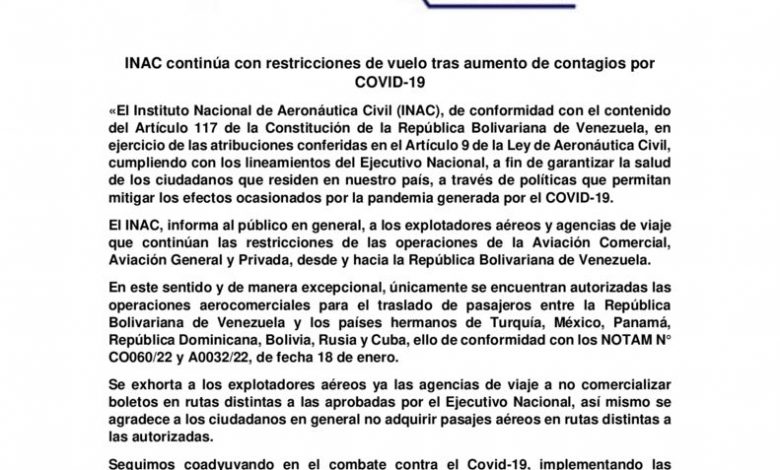 INAC continúa con restricciones de vuelo tras aumento de contagios por COVID-19

«El Instituto Nacional de Aeronáutica Civil (INAC), de conformidad con el contenido del Artículo 117 de la Constitución de la República Bolivariana de Venezuela, en ejercicio de las atribuciones conferidas en el Artículo 9 de la Ley de Aeronáutica Civil, cumpliendo con los lineamientos del Ejecutivo Nacional, a fin de garantizar la salud de los ciudadanos que residen en nuestro país, a través de políticas que permitan mitigar los efectos ocasionados por la pandemia generada por el COVID-19.

El INAC, informa al público en general, a los explotadores aéreos y agencias de viaje que continúan las restricciones de las operaciones de la Aviación Comercial, Aviación General y Privada, desde y hacia la República Bolivariana de Venezuela.

En este sentido y de manera excepcional, únicamente se encuentran autorizadas las operaciones aerocomerciales para el traslado de pasajeros entre la República Bolivariana de Venezuela y los países hermanos de Turquía, México, Panamá, República Dominicana, Bolivia, Rusia y Cuba, ello de conformidad con los NOTAM N° CO060/22 y A0032/22, de fecha 18 de enero.

Se exhorta a los explotadores aéreos ya las agencias de viaje a no comercializar boletos en rutas distintas a las aprobadas por el Ejecutivo Nacional, así mismo se agradece a los ciudadanos en general no adquirir pasajes aéreos en rutas distintas a las autorizadas.

Seguimos coadyuvando en el combate contra el Covid-19, implementando las